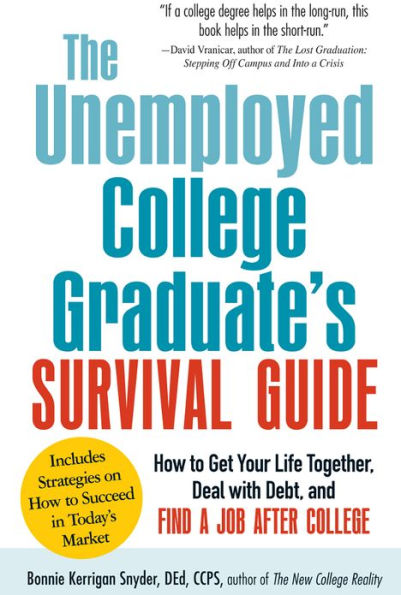 "If a college degree helps in the long-run, this book helps in the short-run."
—David Vranicar, author of The Lost Graduation: Stepping Off Campus and Into a Crisis

The Unemployed College Graduate's SURVIVAL GUIDE

Includes Strategies on How to Succeed in Today's Market

How to Get Your Life Together, Deal with Debt, and FIND A JOB AFTER COLLEGE

Bonnie Kerrigan Snyder, DEd, CCPS, author of The New College Reality